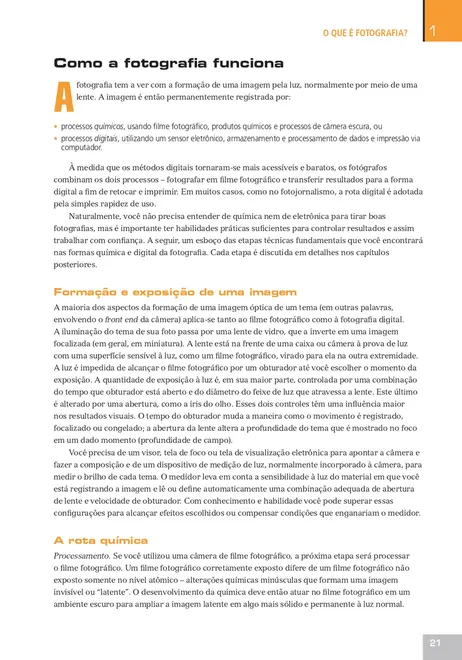 O QUE É FOTOGRAFIA? 1

Como a fotografia funciona

A fotografia tem a ver com a formação de uma imagem pela luz, normalmente por meio de uma lente. A imagem é então permanentemente registrada por:

• processos químicos, usando filme fotográfico, produtos químicos e processos de câmera escura, ou
• processos digitais, utilizando um sensor eletrônico, armazenamento e processamento de dados e impressão via computador.

À medida que os métodos digitais tornaram-se mais acessíveis e baratos, os fotógrafos combinam os dois processos – fotografar em filme fotográfico e transferir resultados para a forma digital a fim de retocar e imprimir. Em muitos casos, como no fotojornalismo, a rota digital é adotada pela simples rapidez de uso.

Naturalmente, você não precisa entender de química nem de eletrônica para tirar boas fotografias, mas é importante ter habilidades práticas suficientes para controlar resultados e assim trabalhar com confiança. A seguir, um esboço das etapas técnicas fundamentais que você encontrará nas formas química e digital da fotografia. Cada etapa é discutida em detalhes nos capítulos posteriores.

Formação e exposição de uma imagem

A maioria dos aspectos da formação de uma imagem óptica de um tema (em outras palavras, envolvendo o front end da câmera) aplica-se tanto ao filme fotográfico como à fotografia digital. A iluminação do tema de sua foto passa por uma lente de vidro, que a inverte em uma imagem focalizada (em geral, em miniatura). A lente está na frente de uma caixa ou câmera à prova de luz com uma superfície sensível à luz, como um filme fotográfico, virado para ela na outra extremidade. A luz é impedida de alcançar o filme fotográfico por um obturador até você escolher o momento da exposição. A quantidade de exposição à luz é, em sua maior parte, controlada por uma combinação do tempo que obturador está aberto e do diâmetro do feixe de luz que atravessa a lente. Este último é alterado por uma abertura, como a íris do olho. Esses dois controles têm uma influência maior nos resultados visuais. O tempo do obturador muda a maneira como o movimento é registrado, focalizado ou congelado; a abertura da lente altera a profundidade do tema que é mostrado no foco em um dado momento (profundidade de campo).

Você precisa de um visor, tela de foco ou tela de visualização eletrônica para apontar a câmera e fazer a composição e de um dispositivo de medição de luz, normalmente incorporado à câmera, para medir o brilho de cada tema. O medidor leva em conta a sensibilidade à luz do material em que você está registrando a imagem e lê ou define automaticamente uma combinação adequada de abertura de lente e velocidade de obturador. Com conhecimento e habilidade você pode superar essas configurações para alcançar efeitos escolhidos ou compensar condições que enganariam o medidor.

A rota química

Processamento. Se você utilizou uma câmera de filme fotográfico, a próxima etapa será processar o filme fotográfico. Um filme fotográfico corretamente exposto difere de um filme fotográfico não exposto somente no nível atômico – alterações químicas minúsculas que formam uma imagem invisível ou "latente". O desenvolvimento da química deve então atuar no filme fotográfico em um ambiente escuro para ampliar a imagem latente em algo mais sólido e permanente à luz normal.

21